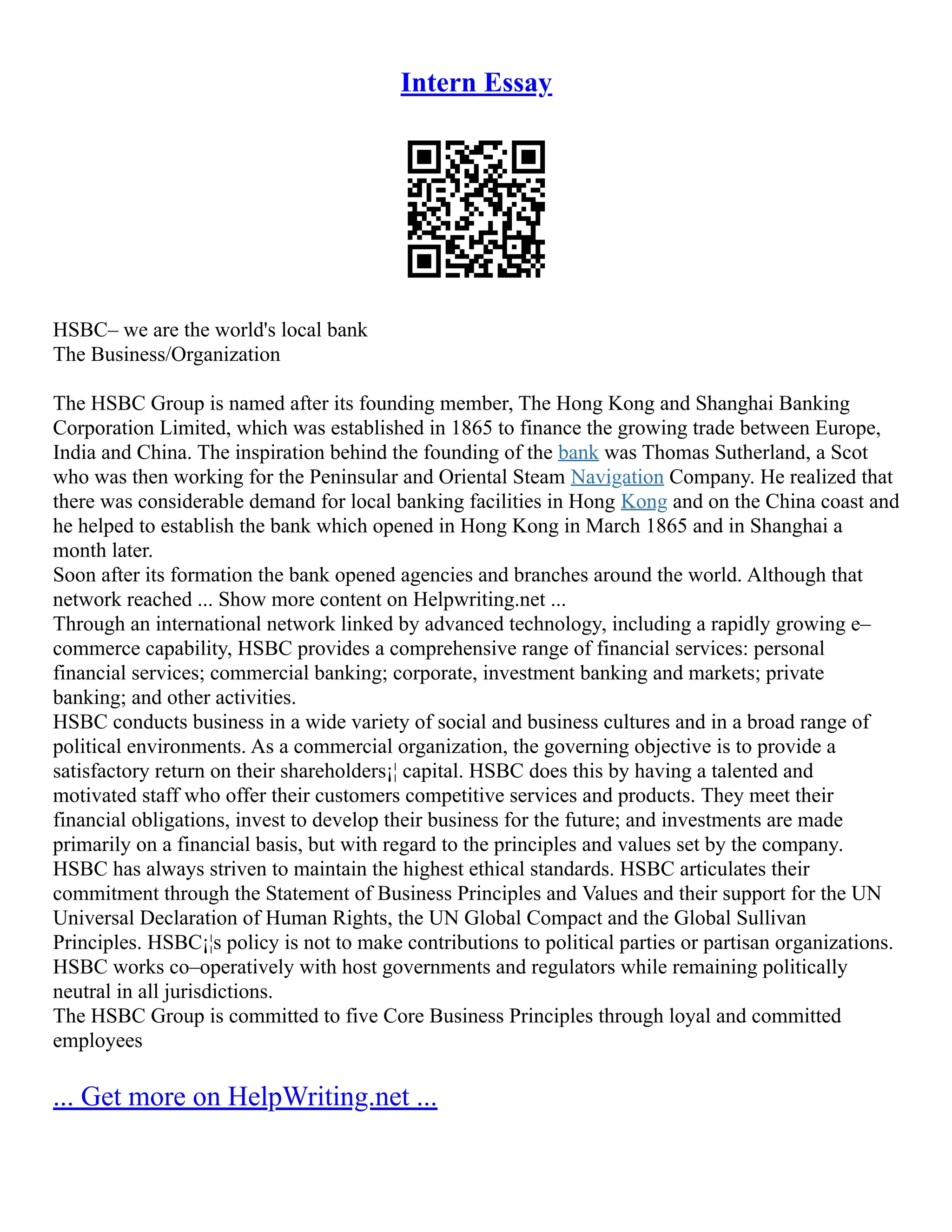 Intern Essay

HSBC– we are the world's local bank
The Business/Organization

The HSBC Group is named after its founding member, The Hong Kong and Shanghai Banking Corporation Limited, which was established in 1865 to finance the growing trade between Europe, India and China. The inspiration behind the founding of the bank was Thomas Sutherland, a Scot who was then working for the Peninsular and Oriental Steam Navigation Company. He realized that there was considerable demand for local banking facilities in Hong Kong and on the China coast and he helped to establish the bank which opened in Hong Kong in March 1865 and in Shanghai a month later.
Soon after its formation the bank opened agencies and branches around the world. Although that network reached ... Show more content on Helpwriting.net ...
Through an international network linked by advanced technology, including a rapidly growing e–commerce capability, HSBC provides a comprehensive range of financial services: personal financial services; commercial banking; corporate, investment banking and markets; private banking; and other activities.
HSBC conducts business in a wide variety of social and business cultures and in a broad range of political environments. As a commercial organization, the governing objective is to provide a satisfactory return on their shareholders¡¦ capital. HSBC does this by having a talented and motivated staff who offer their customers competitive services and products. They meet their financial obligations, invest to develop their business for the future; and investments are made primarily on a financial basis, but with regard to the principles and values set by the company.
HSBC has always striven to maintain the highest ethical standards. HSBC articulates their commitment through the Statement of Business Principles and Values and their support for the UN Universal Declaration of Human Rights, the UN Global Compact and the Global Sullivan Principles. HSBC¡¦s policy is not to make contributions to political parties or partisan organizations. HSBC works co–operatively with host governments and regulators while remaining politically neutral in all jurisdictions.
The HSBC Group is committed to five Core Business Principles through loyal and committed employees

... Get more on HelpWriting.net ...